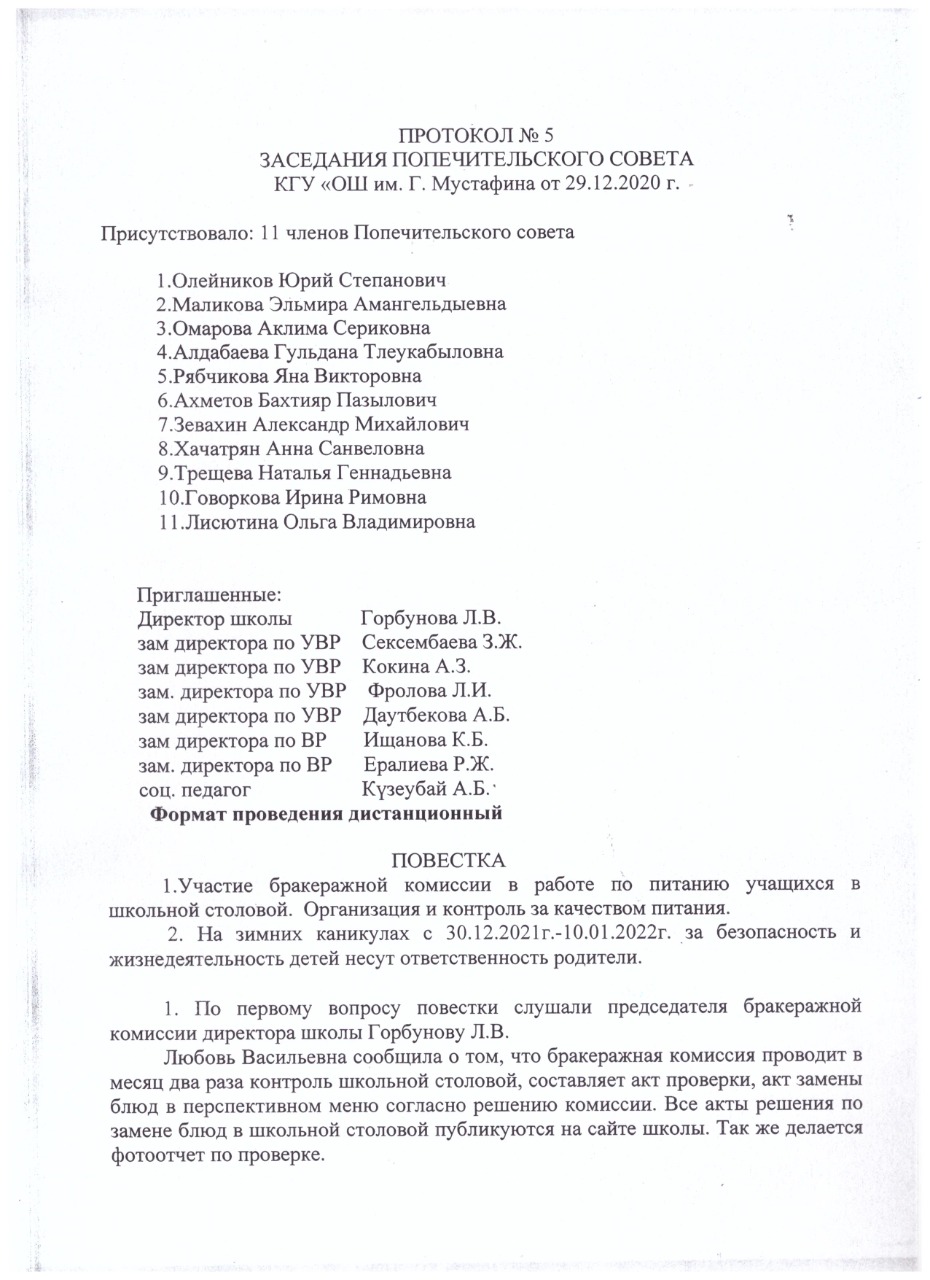 ПРОТОКОЛ № 5
ЗАСЕДАНИЯ ПОПЕЧИТЕЛЬСКОГО СОВЕТА
КГУ «ОШ им. Г. Мустафина от 29.12.2020 г.

Присутствовало: 11 членов Попечительского совета

1.Олейников Юрий Степанович
2.Маликова Эльмира Амангельдыевна
3.Омарова Аклима Сериковна
4.Алдабаева Гульдана Тлеукабыловна
5.Рябчикова Яна Викторовна
6.Ахметов Бахтияр Пазылович
7.Зевахин Александр Михайлович
8.Хачатрян Анна Санвеловна
9.Трещева Наталья Геннадьевна
10.Говоркова Ирина Римовна
11.Лисютина Ольга Владимировна

Приглашенные:
Директор школы Горбунова Л.В.
зам директора по УВР Сексембаева З.Ж.
зам директора по УВР Кокина А.З.
зам. директора по УВР Фролова Л.И.
зам директора по УВР Даутбекова А.Б.
зам директора по ВР Ищанова К.Б.
зам. директора по ВР Ералиева Р.Ж.
соц. педагог Күзеубай А.Б.
Формат проведения дистанционный

ПОВЕСТКА
1.Участие бракеражной комиссии в работе по питанию учащихся в школьной столовой. Организация и контроль за качеством питания.
2. На зимних каникулах с 30.12.2021г.-10.01.2022г. за безопасность и жизнедеятельность детей несут ответственность родители.

1. По первому вопросу повестки слушали председателя бракеражной комиссии директора школы Горбунову Л.В.
Любовь Васильевна сообщила о том, что бракеражная комиссия проводит в месяц два раза контроль школьной столовой, составляет акт проверки, акт замены блюд в перспективном меню согласно решению комиссии. Все акты решения по замене блюд в школьной столовой публикуются на сайте школы. Так же делается фотоотчет по проверке.